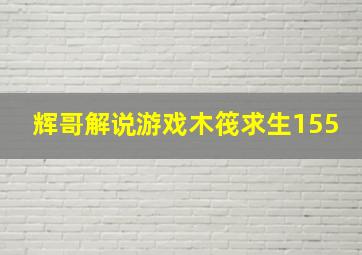 辉哥解说游戏木筏求生155